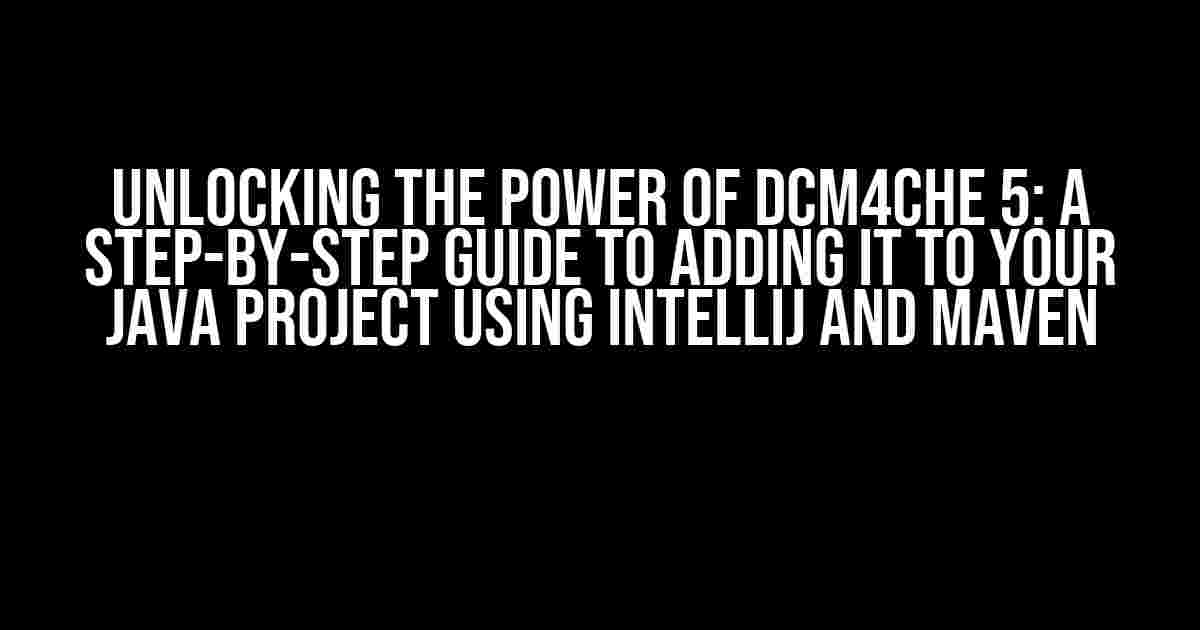 UNLOCKING THE POWER OF DCM4CHE 5: A STEP-BY-STEP GUIDE TO ADDING IT TO YOUR JAVA PROJECT USING INTELLIJ AND MAVEN